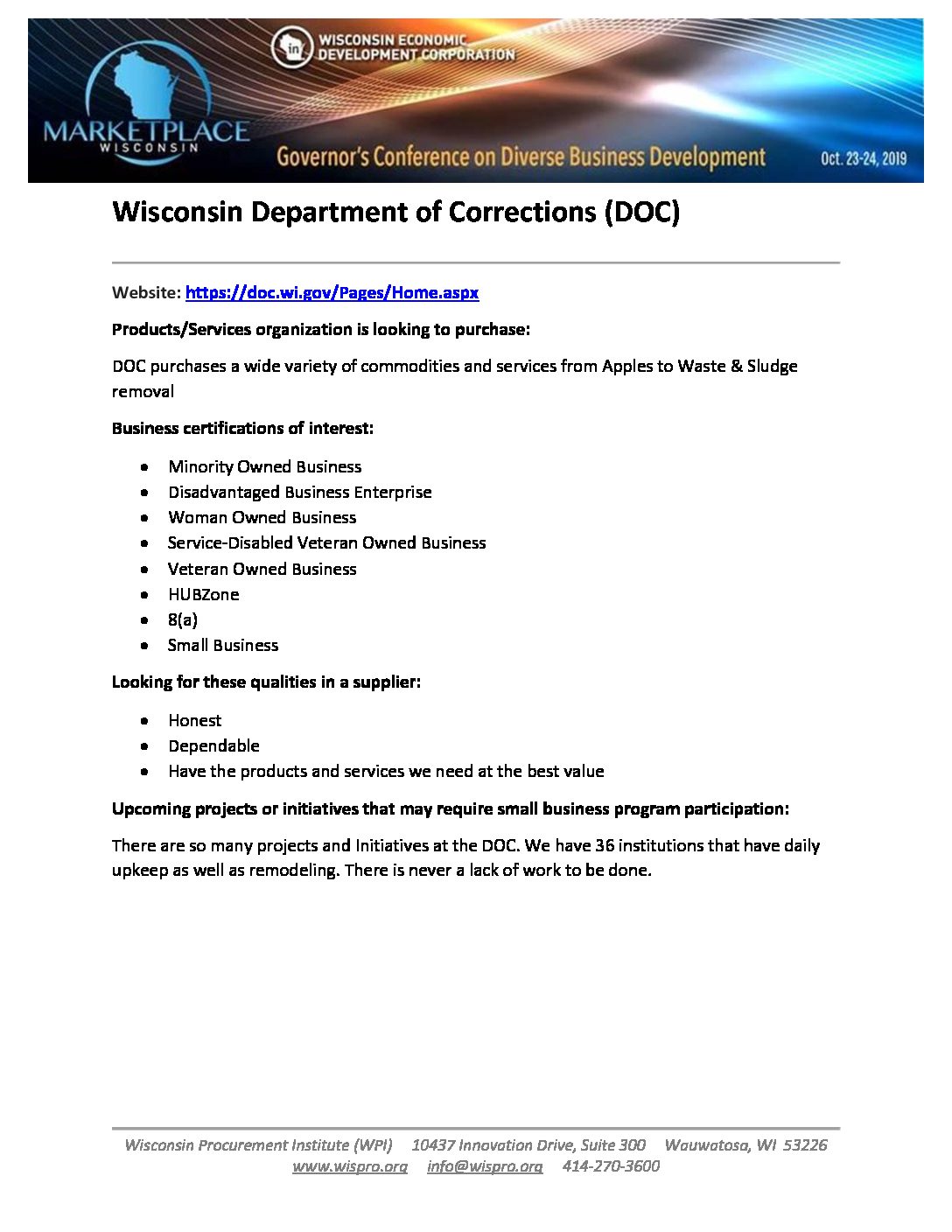 WISCONSIN ECONOMIC DEVELOPMENT CORPORATION

MARKETPLACE
WISCONSIN

Governor's Conference on Diverse Business Development

Oct. 23-24, 2019

Wisconsin Department of Corrections (DOC)

Website: https://doc.wi.gov/Pages/Home.aspx

Products/Services organization is looking to purchase:

DOC purchases a wide variety of commodities and services from Apples to Waste & Sludge removal

Business certifications of interest:

• Minority Owned Business
• Disadvantaged Business Enterprise
• Woman Owned Business
• Service-Disabled Veteran Owned Business
• Veteran Owned Business
• HUBZone
• 8(a)
• Small Business

Looking for these qualities in a supplier:

• Honest
• Dependable
• Have the products and services we need at the best value

Upcoming projects or initiatives that may require small business program participation:

There are so many projects and Initiatives at the DOC. We have 36 institutions that have daily upkeep as well as remodeling. There is never a lack of work to be done.

Wisconsin Procurement Institute (WPI) 10437 Innovation Drive, Suite 300 Wauwatosa, WI 53226
www.wispro.org info@wispro.org 414-270-3600